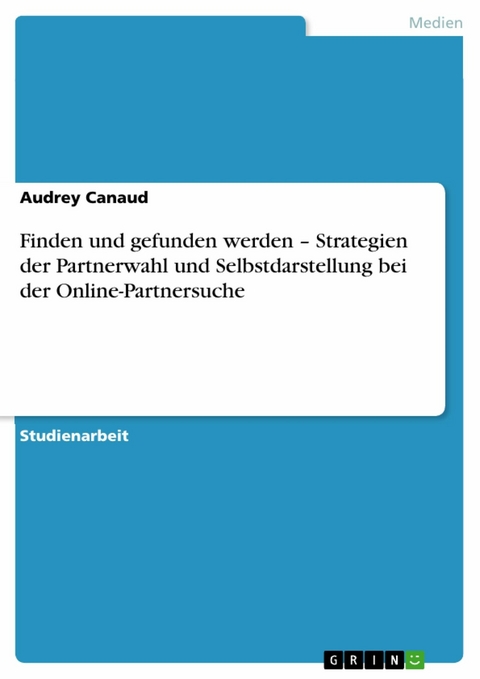 Medien

Audrey Canaud

Finden und gefunden werden – Strategien der Partnerwahl und Selbstdarstellung bei der Online-Partnersuche

Studienarbeit

GRIN